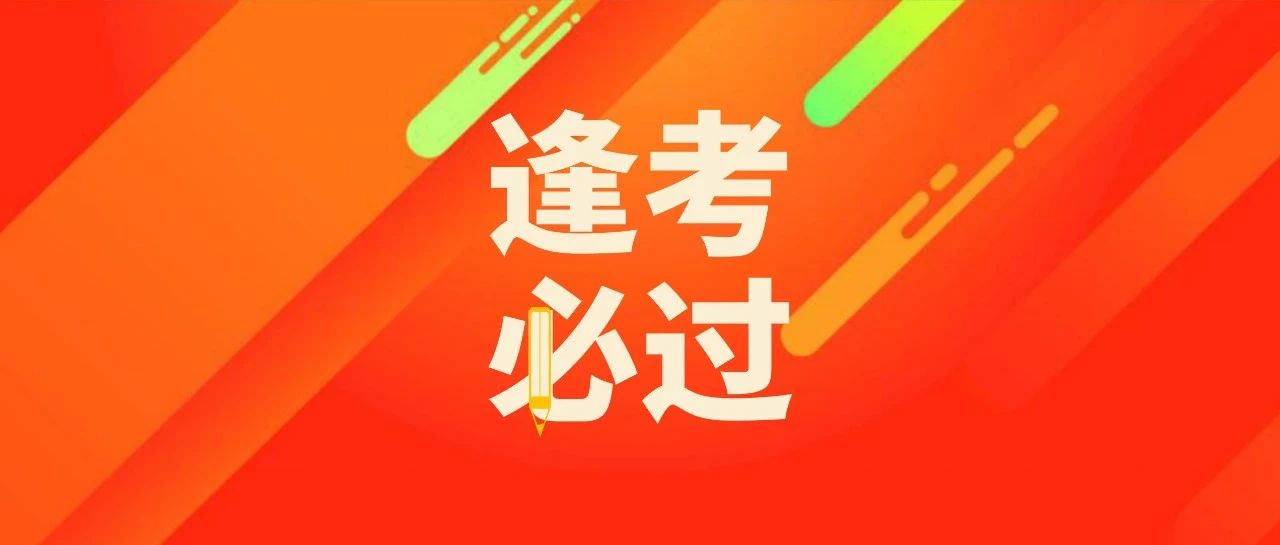 逢考
必过